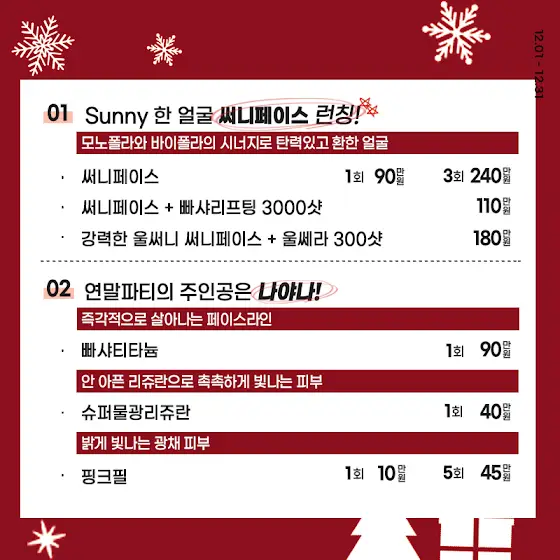 12.01 - 12.31

01 Sunny 한 얼굴 써니페이스 런칭!

모노폴라와 바이폴라의 시너지로 탄력있고 환한 얼굴

· 써니페이스 1회 90만원 3회 240만원

· 써니페이스 + 빠샤리프팅 3000샷 110만원

· 강력한 울써니 써니페이스 + 울쎄라 300샷 180만원

02 연말파티의 주인공은 나야나!

즉각적으로 살아나는 페이스라인

· 빠샤티타늄 1회 90만원

안 아픈 리쥬란으로 촉촉하게 빛나는 피부

· 슈퍼물광리쥬란 1회 40만원

밝게 빛나는 광채 피부

· 핑크필 1회 10만원 5회 45만원